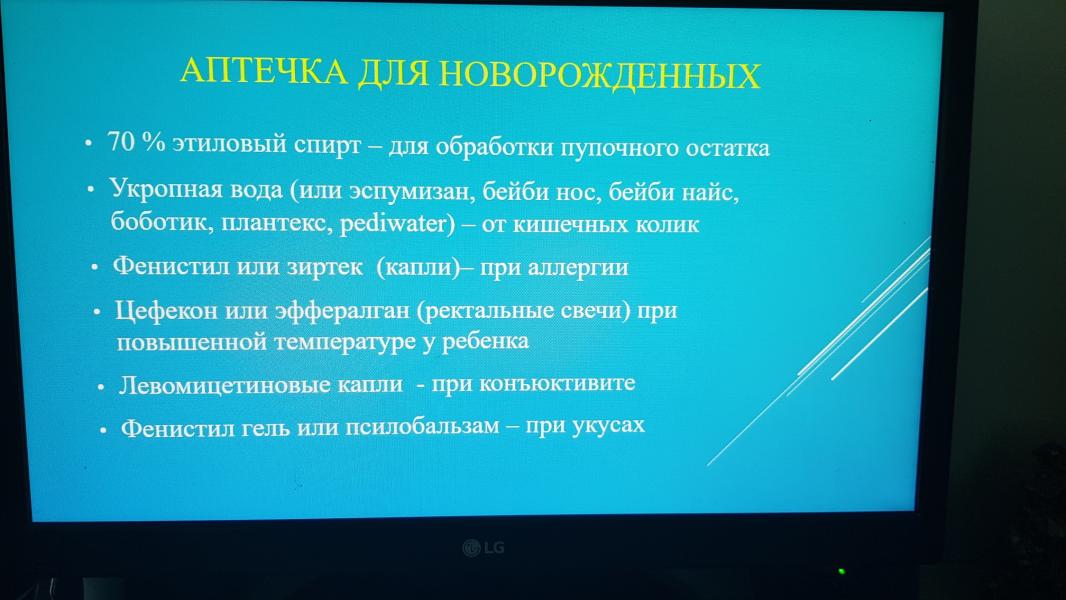 АПТЕЧКА ДЛЯ НОВОРОЖДЕННЫХ

• 70 % этиловый спирт – для обработки пупочного остатка

• Укропная вода (или эспумизан, бейби нос, бейби найс, боботик, плантекс, pediwater) – от кишечных колик

• Фенистил или зиртек (капли)– при аллергии

• Цефекон или эффералган (ректальные свечи) при повышенной температуре у ребенка

• Левомицетиновые капли - при конъюктивите

• Фенистил гель или псилобальзам – при укусах

LG